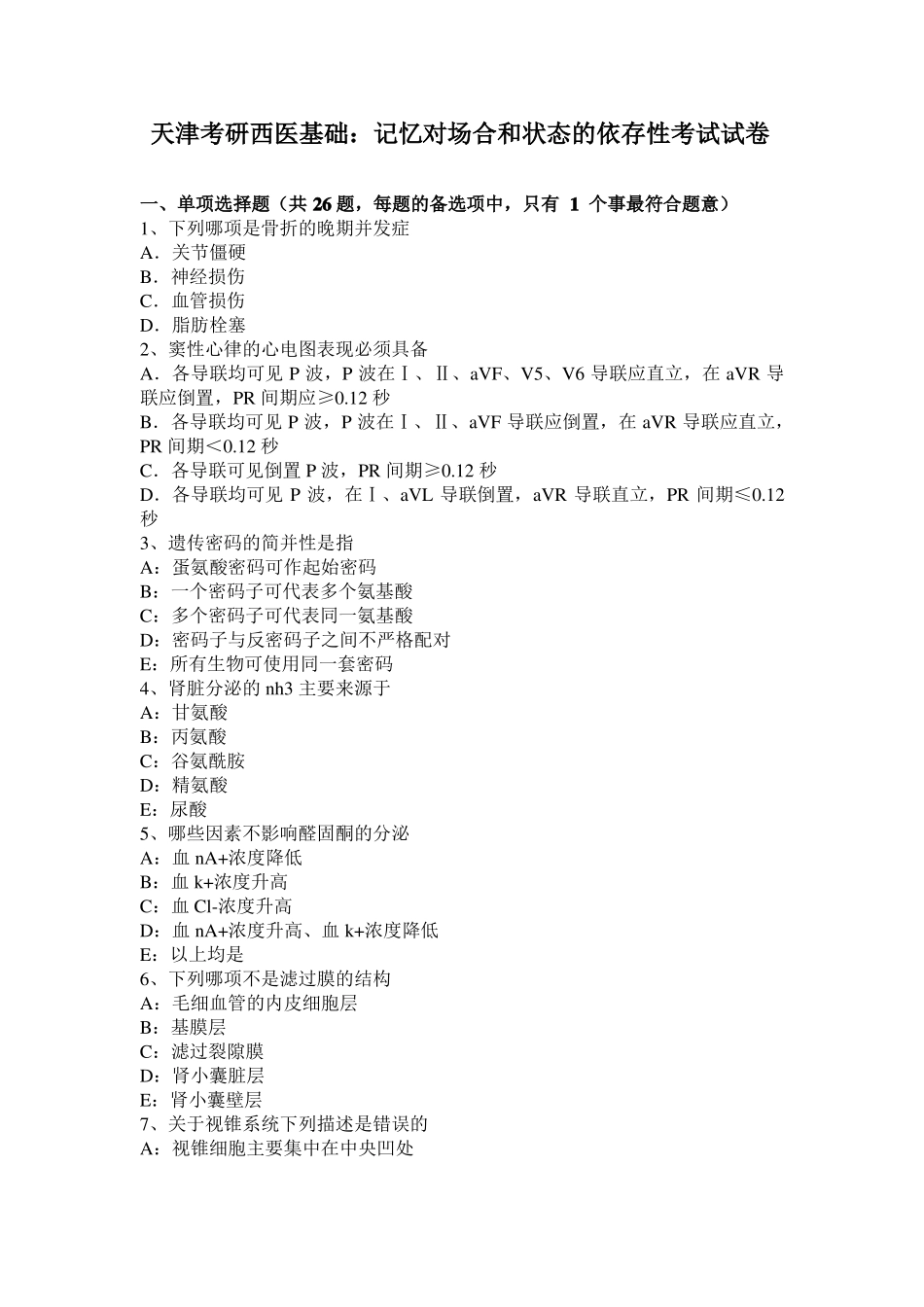 天津考研西医基础：记忆对场合和状态的依存性考试试卷

一、单项选择题（共 26 题，每题的备选项中，只有 1 个事最符合题意）
1、下列哪项是骨折的晚期并发症
A．关节僵硬
B．神经损伤
C．血管损伤
D．脂肪栓塞
2、窦性心律的心电图表现必须具备
A．各导联均可见 P 波，P 波在Ⅰ、Ⅱ、aVF、V5、V6 导联应直立，在 aVR 导联应倒置，PR 间期应≥0.12 秒
B．各导联均可见 P 波，P 波在Ⅰ、Ⅱ、aVF 导联应倒置，在 aVR 导联应直立，PR 间期＜0.12 秒
C．各导联可见倒置 P 波，PR 间期≥0.12 秒
D．各导联均可见 P 波，在Ⅰ、aVL 导联倒置，aVR 导联直立，PR 间期≤0.12 秒
3、遗传密码的简并性是指
A：蛋氨酸密码可作起始密码
B：一个密码子可代表多个氨基酸
C：多个密码子可代表同一氨基酸
D：密码子与反密码子之间不严格配对
E：所有生物可使用同一套密码
4、肾脏分泌的 nh3 主要来源于
A：甘氨酸
B：丙氨酸
C：谷氨酰胺
D：精氨酸
E：尿酸
5、哪些因素不影响醛固酮的分泌
A：血 nA+浓度降低
B：血 k+浓度升高
C：血 Cl-浓度升高
D：血 nA+浓度升高、血 k+浓度降低
E：以上均是
6、下列哪项不是滤过膜的结构
A：毛细血管的内皮细胞层
B：基膜层
C：滤过裂隙膜
D：肾小囊脏层
E：肾小囊壁层
7、关于视锥系统下列描述是错误的
A：视锥细胞主要集中在中央凹处